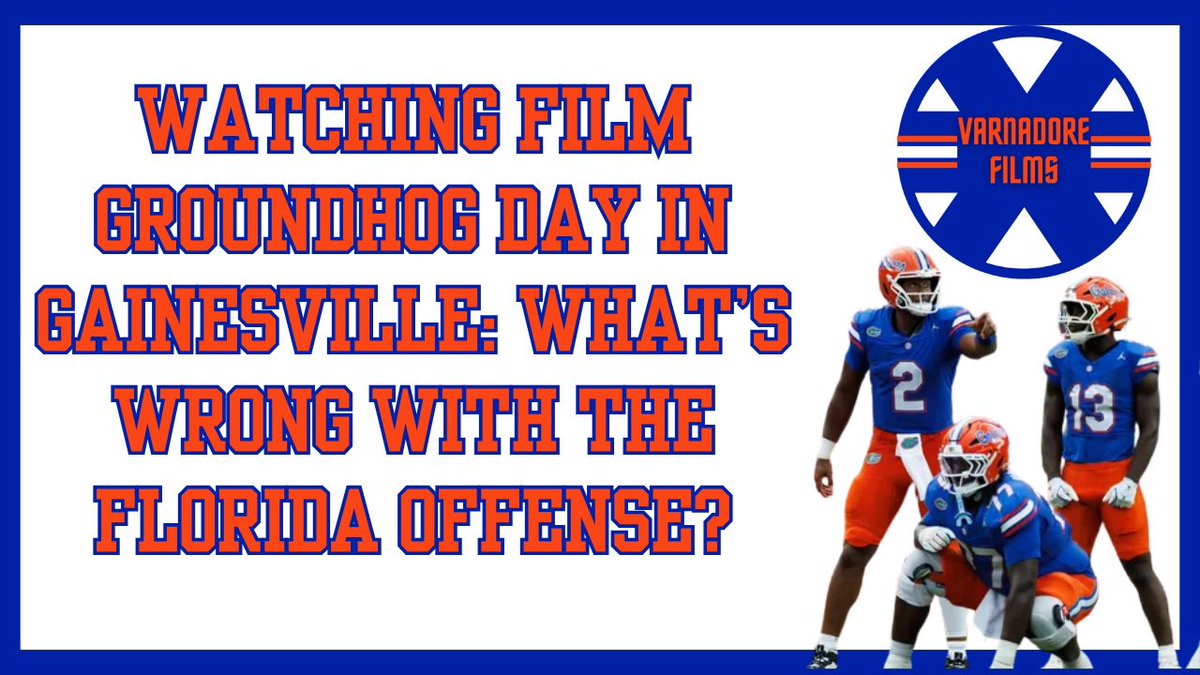 WATCHING FILM GROUNDHOG DAY IN GAINESVILLE: WHAT'S WRONG WITH THE FLORIDA OFFENSE?

VARNADORE FILMS

2

13

77